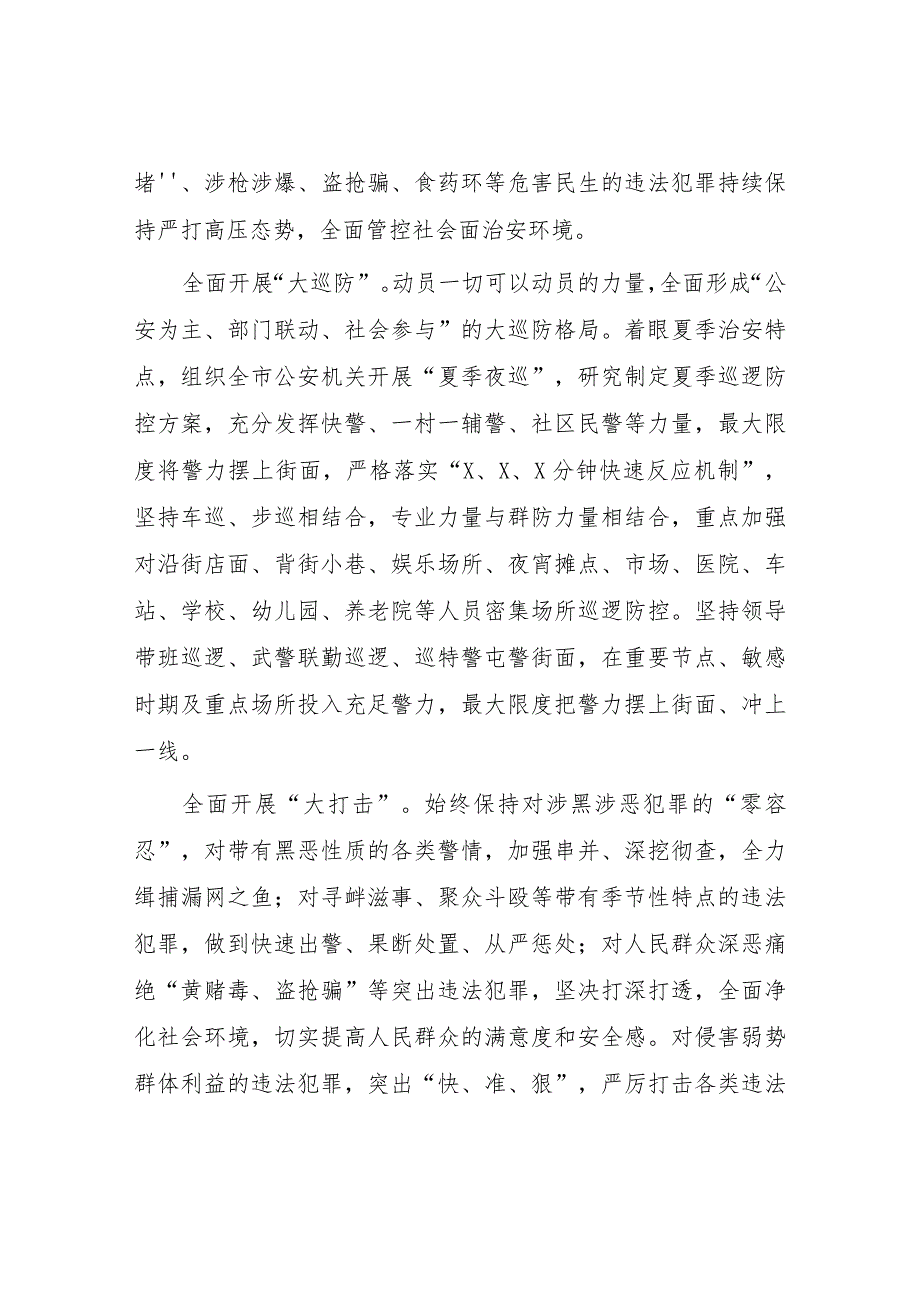 堵''、涉枪涉爆、盗抢骗、食药环等危害民生的违法犯罪持续保持严打高压态势，全面管控社会面治安环境。

全面开展“大巡防”。动员一切可以动员的力量，全面形成“公安为主、部门联动、社会参与”的大巡防格局。着眼夏季治安特点，组织全市公安机关开展“夏季夜巡”，研究制定夏季巡逻防控方案，充分发挥快警、一村一辅警、社区民警等力量，最大限度将警力摆上街面，严格落实“X、X、X分钟快速反应机制”，坚持车巡、步巡相结合，专业力量与群防力量相结合，重点加强对沿街店面、背街小巷、娱乐场所、夜宵摊点、市场、医院、车站、学校、幼儿园、养老院等人员密集场所巡逻防控。坚持领导带班巡逻、武警联勤巡逻、巡特警屯警街面，在重要节点、敏感时期及重点场所投入充足警力，最大限度把警力摆上街面、冲上一线。

全面开展“大打击”。始终保持对涉黑涉恶犯罪的“零容忍”，对带有黑恶性质的各类警情，加强串并、深挖彻查，全力缉捕漏网之鱼；对寻衅滋事、聚众斗殴等带有季节性特点的违法犯罪，做到快速出警、果断处置、从严惩处；对人民群众深恶痛绝“黄赌毒、盗抢骗”等突出违法犯罪，坚决打深打透，全面净化社会环境，切实提高人民群众的满意度和安全感。对侵害弱势群体利益的违法犯罪，突出“快、准、狠”，严厉打击各类违法